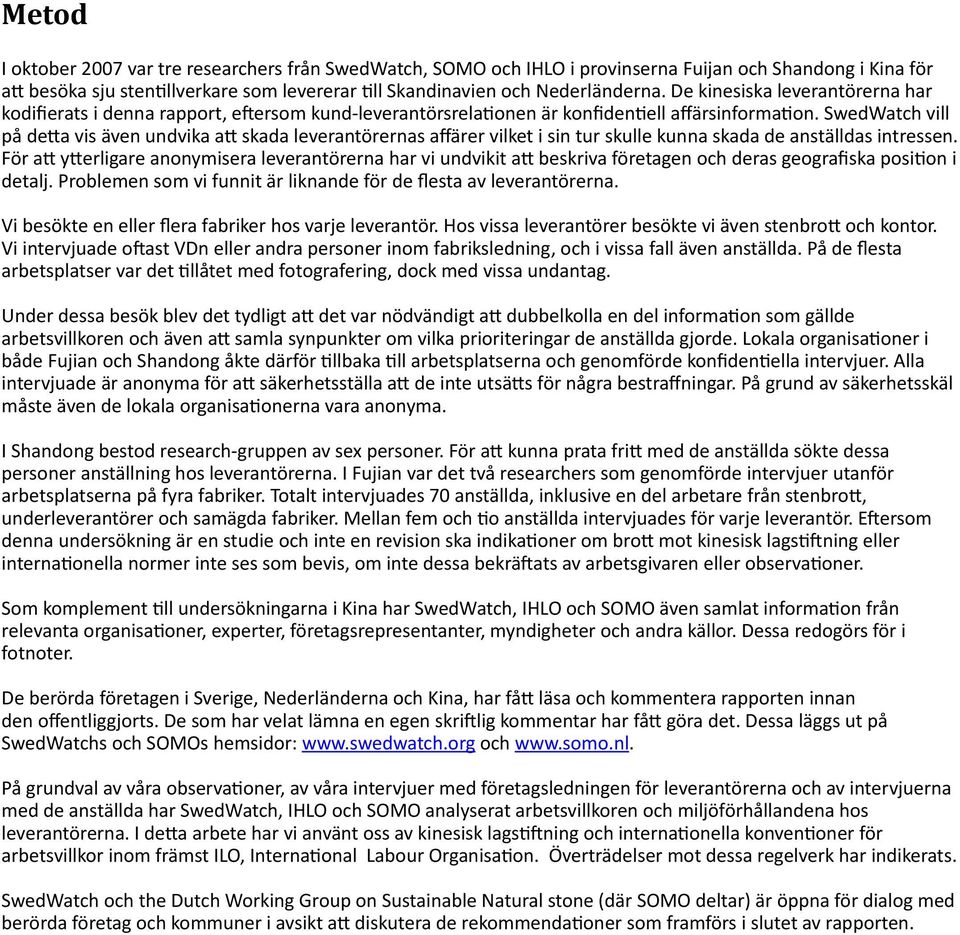 Metod

I oktober 2007 var tre researchers från SwedWatch, SOMO och IHLO i provinserna Fuijan och Shandong i Kina för att besöka sju stentillverkare som levererar till Skandinavien och Nederländerna. De kinesiska leverantörerna har kodifierats i denna rapport, eftersom kund-leverantörsrelationen är konfidentiell affärsinformation. SwedWatch vill på detta vis även undvika att skada leverantörernas affärer vilket i sin tur skulle kunna skada de anställdas intressen. För att ytterligare anonymisera leverantörerna har vi undvikit att beskriva företagen och deras geografiska position i detalj. Problemen som vi funnit är liknande för de flesta av leverantörerna.

Vi besökte en eller flera fabriker hos varje leverantör. Hos vissa leverantörer besökte vi även stenbrott och kontor. Vi intervjuade oftast VDn eller andra personer inom fabriksledning, och i vissa fall även anställda. På de flesta arbetsplatser var det tillåtet med fotografering, dock med vissa undantag.

Under dessa besök blev det tydligt att det var nödvändigt att dubbelkolla en del information som gällde arbetsvillkoren och även att samla synpunkter om vilka prioriteringar de anställda gjorde. Lokala organisationer i både Fujian och Shandong åkte därför tillbaka till arbetsplatserna och genomförde konfidentiella intervjuer. Alla intervjuade är anonyma för att säkerhetsställa att de inte utsätts för några bestraffningar. På grund av säkerhetsskäl måste även de lokala organisationerna vara anonyma.

I Shandong bestod research-gruppen av sex personer. För att kunna prata fritt med de anställda sökte dessa personer anställning hos leverantörerna. I Fujian var det två researchers som genomförde intervjuer utanför arbetsplatserna på fyra fabriker. Totalt intervjuades 70 anställda, inklusive en del arbetare från stenbrott, underleverantörer och samägda fabriker. Mellan fem och tio anställda intervjuades för varje leverantör. Eftersom denna undersökning är en studie och inte en revision ska indikationer om brott mot kinesisk lagstiftning eller internationella normer inte ses som bevis, om inte dessa bekräftats av arbetsgivaren eller observationer.

Som komplement till undersökningarna i Kina har SwedWatch, IHLO och SOMO även samlat information från relevanta organisationer, experter, företagsrepresentanter, myndigheter och andra källor. Dessa redogörs för i fotnoter.

De berörda företagen i Sverige, Nederländerna och Kina, har fått läsa och kommentera rapporten innan den offentliggjorts. De som har velat lämna en egen skriftlig kommentar har fått göra det. Dessa läggs ut på SwedWatchs och SOMOs hemsidor: www.swedwatch.org och www.somo.nl.

På grundval av våra observationer, av våra intervjuer med företagsledningen för leverantörerna och av intervjuerna med de anställda har SwedWatch, IHLO och SOMO analyserat arbetsvillkoren och miljöförhållandena hos leverantörerna. I detta arbete har vi använt oss av kinesisk lagstiftning och internationella konventioner för arbetsvillkor inom främst ILO, International Labour Organisation. Överträdelser mot dessa regelverk har indikerats.

SwedWatch och the Dutch Working Group on Sustainable Natural stone (där SOMO deltar) är öppna för dialog med berörda företag och kommuner i avsikt att diskutera de rekommendationer som framförs i slutet av rapporten.